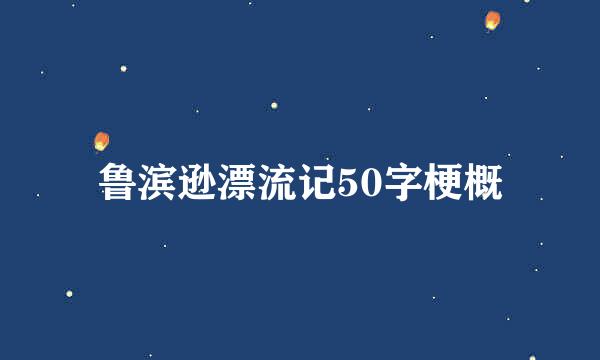 鲁滨逊漂流记50字梗概